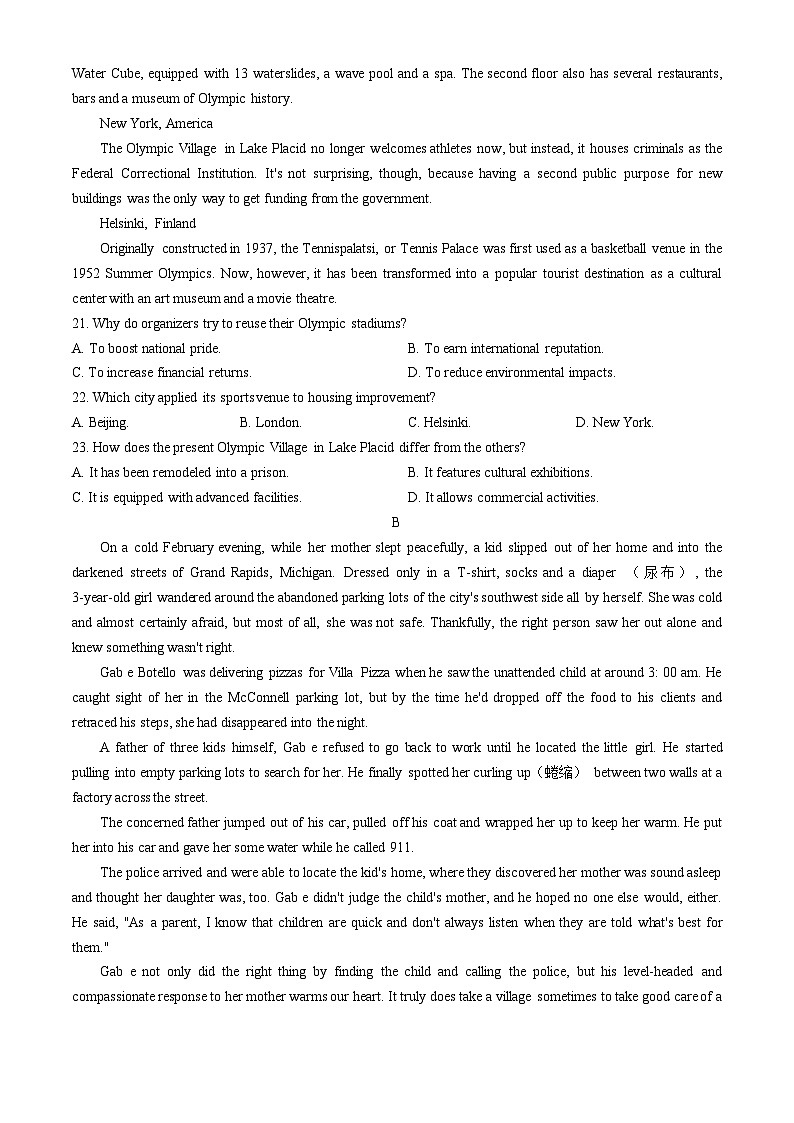 Water Cube, equipped with 13 waterslides, a wave pool and a spa. The second floor also has several restaurants, bars and a museum of Olympic history.

New York, America

The Olympic Village in Lake Placid no longer welcomes athletes now, but instead, it houses criminals as the Federal Correctional Institution. It's not surprising, though, because having a second public purpose for new buildings was the only way to get funding from the government.

Helsinki, Finland

Originally constructed in 1937, the Tennispalatsi, or Tennis Palace was first used as a basketball venue in the 1952 Summer Olympics. Now, however, it has been transformed into a popular tourist destination as a cultural center with an art museum and a movie theatre.

21. Why do organizers try to reuse their Olympic stadiums?

A. To boost national pride.

B. To earn international reputation.

C. To increase financial returns.

D. To reduce environmental impacts.

22. Which city applied its sports venue to housing improvement?

A. Beijing.

B. London.

C. Helsinki.

D. New York.

23. How does the present Olympic Village in Lake Placid differ from the others?

A. It has been remodeled into a prison.

B. It features cultural exhibitions.

C. It is equipped with advanced facilities.

D. It allows commercial activities.

B

On a cold February evening, while her mother slept peacefully, a kid slipped out of her home and into the darkened streets of Grand Rapids, Michigan. Dressed only in a T-shirt, socks and a diaper （尿布）, the 3-year-old girl wandered around the abandoned parking lots of the city's southwest side all by herself. She was cold and almost certainly afraid, but most of all, she was not safe. Thankfully, the right person saw her out alone and knew something wasn't right.

Gab e Botello was delivering pizzas for Villa Pizza when he saw the unattended child at around 3: 00 am. He caught sight of her in the McConnell parking lot, but by the time he'd dropped off the food to his clients and retraced his steps, she had disappeared into the night.

A father of three kids himself, Gab e refused to go back to work until he located the little girl. He started pulling into empty parking lots to search for her. He finally spotted her curling up（蜷缩） between two walls at a factory across the street.

The concerned father jumped out of his car, pulled off his coat and wrapped her up to keep her warm. He put her into his car and gave her some water while he called 911.

The police arrived and were able to locate the kid's home, where they discovered her mother was sound asleep and thought her daughter was, too. Gab e didn't judge the child's mother, and he hoped no one else would, either. He said, "As a parent, I know that children are quick and don't always listen when they are told what's best for them."

Gab e not only did the right thing by finding the child and calling the police, but his level-headed and compassionate response to her mother warms our heart. It truly does take a village sometimes to take good care of a